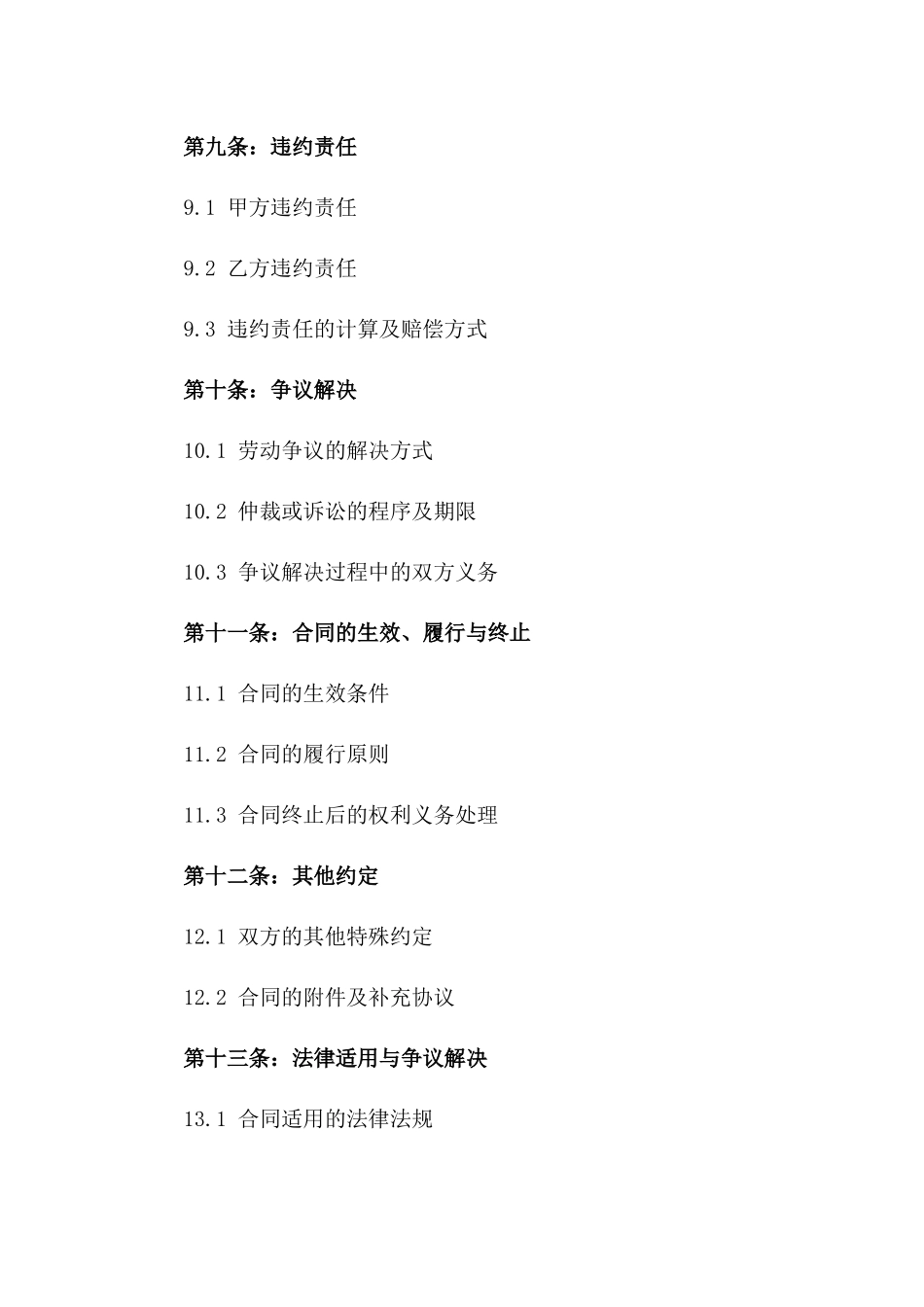 第九条：违约责任

9.1 甲方违约责任

9.2 乙方违约责任

9.3 违约责任的计算及赔偿方式

第十条：争议解决

10.1 劳动争议的解决方式

10.2 仲裁或诉讼的程序及期限

10.3 争议解决过程中的双方义务

第十一条：合同的生效、履行与终止

11.1 合同的生效条件

11.2 合同的履行原则

11.3 合同终止后的权利义务处理

第十二条：其他约定

12.1 双方的其他特殊约定

12.2 合同的附件及补充协议

第十三条：法律适用与争议解决

13.1 合同适用的法律法规